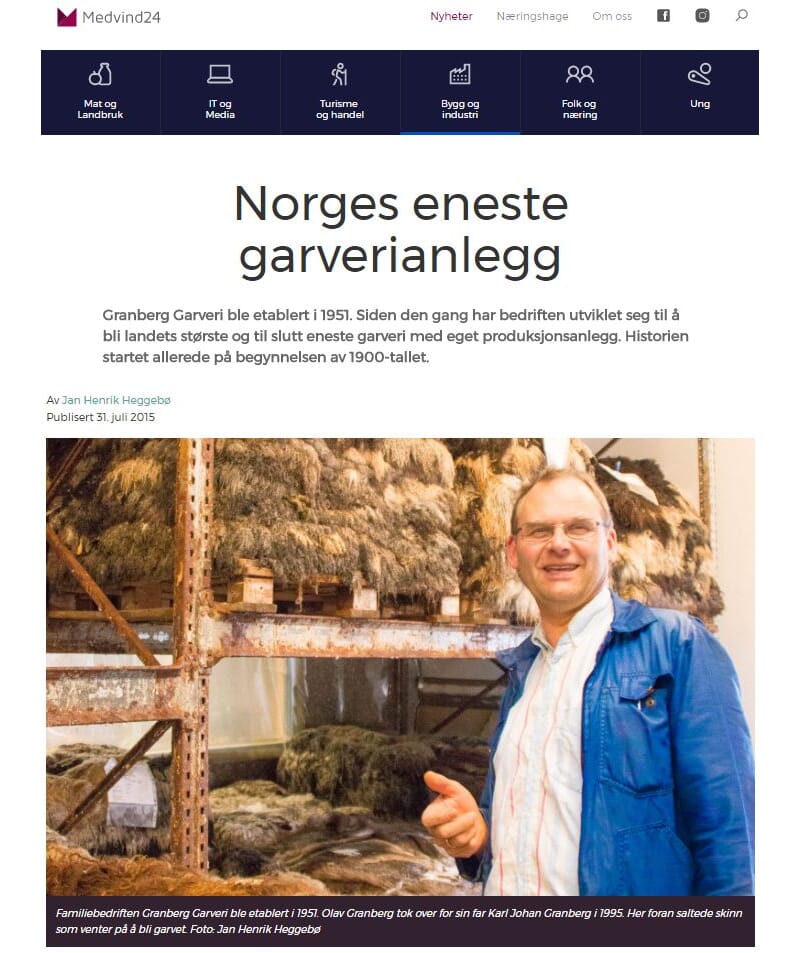 Medvind24

Nyheter Næringshage Om oss

Mat og Landbruk
IT og Media
Turisme og handel
Bygg og industri
Folk og næring
Ung

Norges eneste garverianlegg

Granberg Garveri ble etablert i 1951. Siden den gang har bedriften utviklet seg til å bli landets største og til slutt eneste garveri med eget produksjonsanlegg. Historien startet allerede på begynnelsen av 1900-tallet.

Av Jan Henrik Heggebø
Publisert 31. juli 2015

Familiebedriften Granberg Garveri ble etablert i 1951. Olav Granberg tok over for sin far Karl Johan Granberg i 1995. Her foran saltede skinn som venter på å bli garvet. Foto: Jan Henrik Heggebø